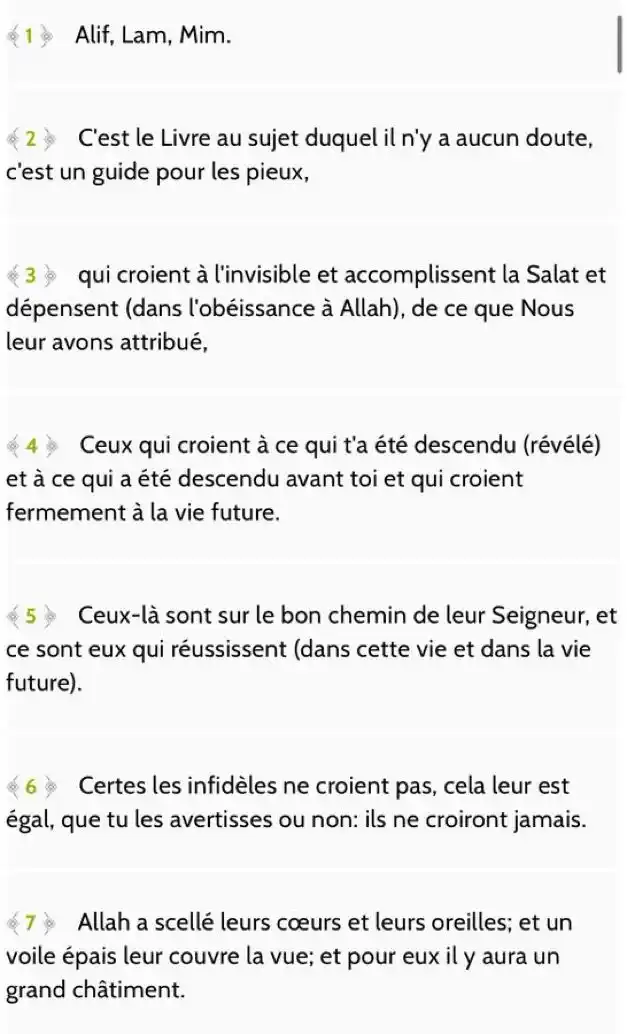 1 Alif, Lam, Mim.

2 C'est le Livre au sujet duquel il n'y a aucun doute, c'est un guide pour les pieux,

3 qui croient à l'invisible et accomplissent la Salat et dépensent (dans l'obéissance à Allah), de ce que Nous leur avons attribué,

4 Ceux qui croient à ce qui t'a été descendu (révélé) et à ce qui a été descendu avant toi et qui croient fermement à la vie future.

5 Ceux-là sont sur le bon chemin de leur Seigneur, et ce sont eux qui réussissent (dans cette vie et dans la vie future).

6 Certes les infidèles ne croient pas, cela leur est égal, que tu les avertisses ou non: ils ne croiront jamais.

7 Allah a scellé leurs cœurs et leurs oreilles; et un voile épais leur couvre la vue; et pour eux il y aura un grand châtiment.